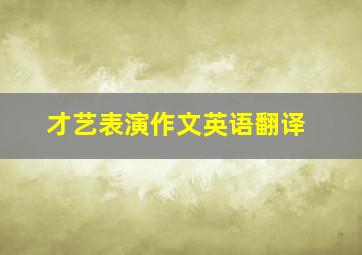 才艺表演作文英语翻译